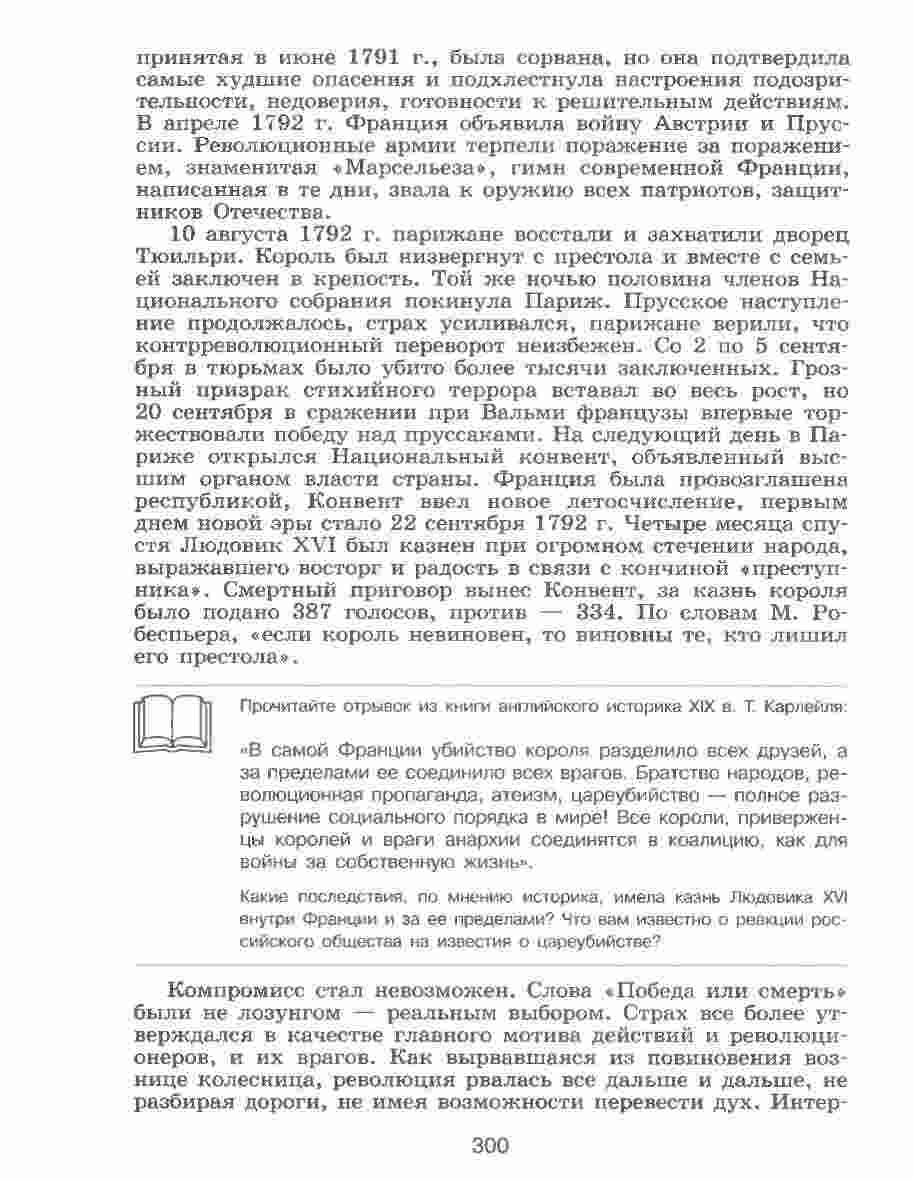 принятая в июне 1791 г., была сорвана, но она подтвердила самые худшие опасения и подхлестнула настроения подозрительности, недоверия, готовности к решительным действиям. В апреле 1792 г. Франция объявила войну Австрии и Пруссии. Революционные армии терпели поражение за поражением, знаменитая «Марсельеза», гимн современной Франции, написанная в те дни, звала к оружию всех патриотов, защитников Отечества.

10 августа 1792 г. парижане восстали и захватили дворец Тюильри. Король был низвергнут с престола и вместе с семьей заключен в крепость. Той же ночью половина членов Национального собрания покинула Париж. Прусское наступление продолжалось, страх усиливался, парижане верили, что контрреволюционный переворот неизбежен. Со 2 по 5 сентября в тюрьмах было убито более тысячи заключенных. Грозный призрак стихийного террора вставал во весь рост, но 20 сентября в сражении при Вальми французы впервые торжествовали победу над пруссаками. На следующий день в Париже открылся Национальный конвент, объявленный высшим органом власти страны. Франция была провозглашена республикой, Конвент ввел новое летосчисление, первым днем новой эры стало 22 сентября 1792 г. Четыре месяца спустя Людовик XVI был казнен при огромном стечении народа, выражавшего восторг и радость в связи с кончиной «преступника». Смертный приговор вынес Конвент, за казнь короля было подано 387 голосов, против — 334. По словам М. Робеспьера, «если король невиновен, то виновны те, кто лишил его престола».

Прочитайте отрывок из книги английского историка XIX в. Т. Карлейля:

«В самой Франции убийство короля разделило всех друзей, а за пределами ее соединило всех врагов. Братство народов, революционная пропаганда, атеизм, цареубийство — полное разрушение социального порядка в мире! Все короли, приверженцы королей и враги анархии соединятся в коалицию, как для войны за собственную жизнь».

Какие последствия, по мнению историка, имела казнь Людовика XVI внутри Франции и за ее пределами? Что вам известно о реакции российского общества на известия о цареубийстве?

Компромисс стал невозможен. Слова «Победа или смерть» были не лозунгом — реальным выбором. Страх все более утверждался в качестве главного мотива действий и революционеров, и их врагов. Как вырвавшаяся из повиновения вознице колесница, революция рвалась все дальше и дальше, не разбирая дороги, не имея возможности перевести дух. Интер-

300